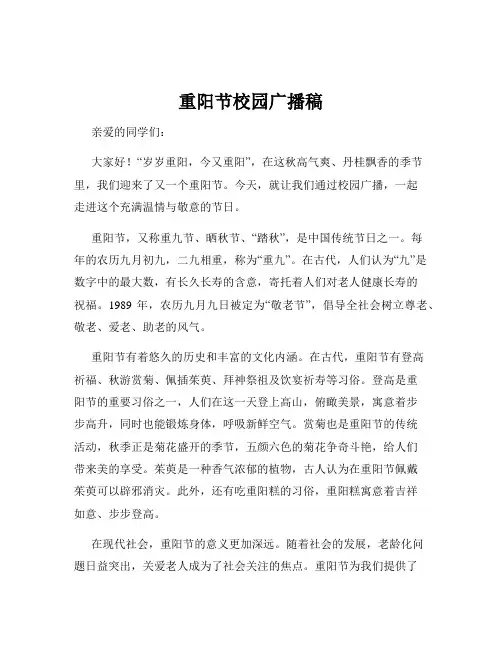 重阳节校园广播稿

亲爱的同学们：

大家好！“岁岁重阳，今又重阳”，在这秋高气爽、丹桂飘香的季节里，我们迎来了又一个重阳节。今天，就让我们通过校园广播，一起走进这个充满温情与敬意的节日。

重阳节，又称重九节、晒秋节、“踏秋”，是中国传统节日之一。每年的农历九月初九，二九相重，称为“重九”。在古代，人们认为“九”是数字中的最大数，有长久长寿的含意，寄托着人们对老人健康长寿的祝福。1989 年，农历九月九日被定为“敬老节”，倡导全社会树立尊老、敬老、爱老、助老的风气。

重阳节有着悠久的历史和丰富的文化内涵。在古代，重阳节有登高祈福、秋游赏菊、佩插茱萸、拜神祭祖及饮宴祈寿等习俗。登高是重阳节的重要习俗之一，人们在这一天登上高山，俯瞰美景，寓意着步步高升，同时也能锻炼身体，呼吸新鲜空气。赏菊也是重阳节的传统活动，秋季正是菊花盛开的季节，五颜六色的菊花争奇斗艳，给人们带来美的享受。茱萸是一种香气浓郁的植物，古人认为在重阳节佩戴茱萸可以辟邪消灾。此外，还有吃重阳糕的习俗，重阳糕寓意着吉祥如意、步步登高。

在现代社会，重阳节的意义更加深远。随着社会的发展，老龄化问题日益突出，关爱老人成为了社会关注的焦点。重阳节为我们提供了